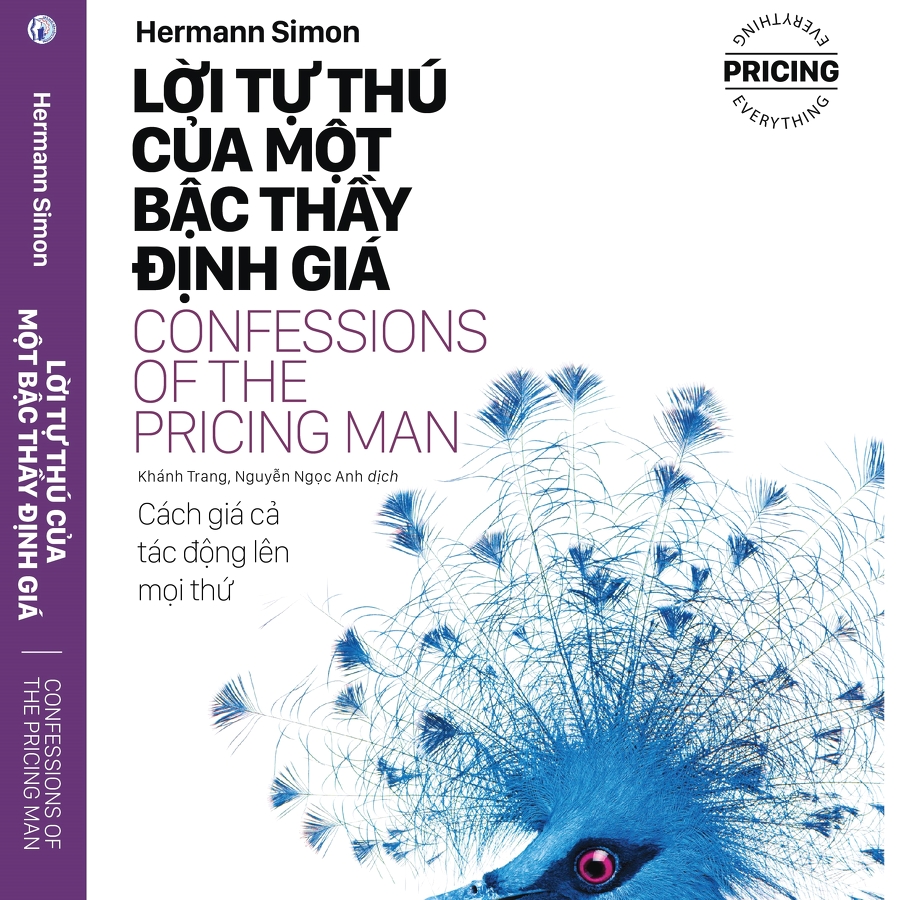 Hermann Simon

LỜI TỰ THÚ CỦA MỘT BẬC THẦY ĐỊNH GIÁ

CONFESSIONS OF THE PRICING MAN

Khánh Trang, Nguyễn Ngọc Anh dịch

Cách giá cả tác động lên mọi thứ

EVERYTHING
PRICING
EVERYTHING

Hermann Simon

LỜI TỰ THÚ CỦA MỘT BẬC THẦY ĐỊNH GIÁ

CONFESSIONS OF THE PRICING MAN